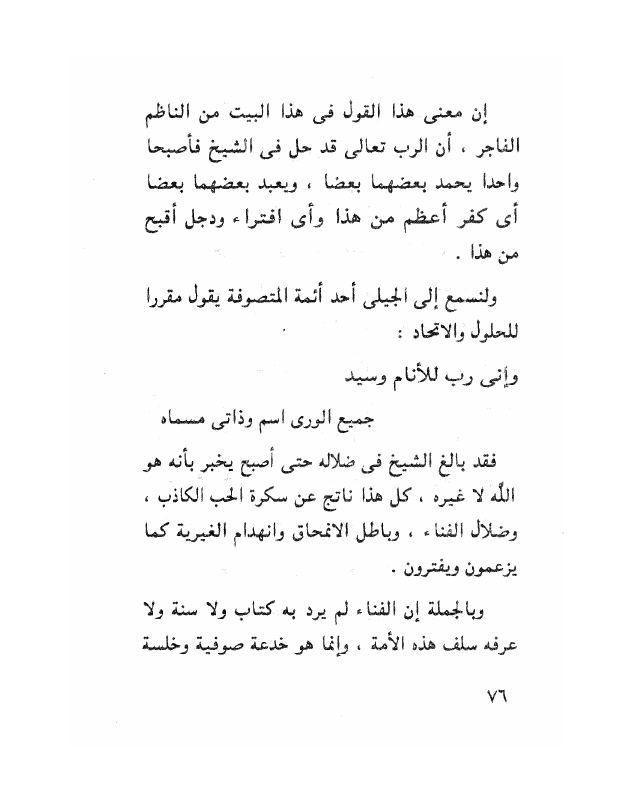 إن معنى هذا القول فى هذا البيت من الناظم الفاجر ، أن الرب تعالى قد حل فى الشيخ فأصبحا واحدا يحمد بعضهما بعضا ، ويعبد بعضهما بعضا أى كفر أعظم من هذا وأى افتراء ودجل أقبح من هذا .

ولنسمع إلى الجيلى أحد أئمة المتصوفة يقول مقررا للحلول والاتحاد :

وإنى رب للأنام وسيد

جميع الورى اسم وذاتى مسماه

فقد بالغ الشيخ فى ضلاله حتى أصبح يخبر بأنه هو الله لا غيره ، كل هذا ناتج عن سكرة الحب الكاذب ، وضلال الفناء ، وباطل الانمحاق وانهدام الغيرية كما يزعمون ويفترون .

وبالجملة إن الفناء لم يرد به كتاب ولا سنة ولا عرفه سلف هذه الأمة ، وإنما هو خدعة صوفية وخلسة

٧٦